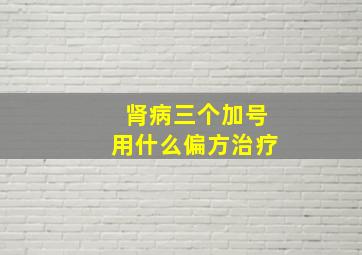 肾病三个加号
用什么偏方治疗